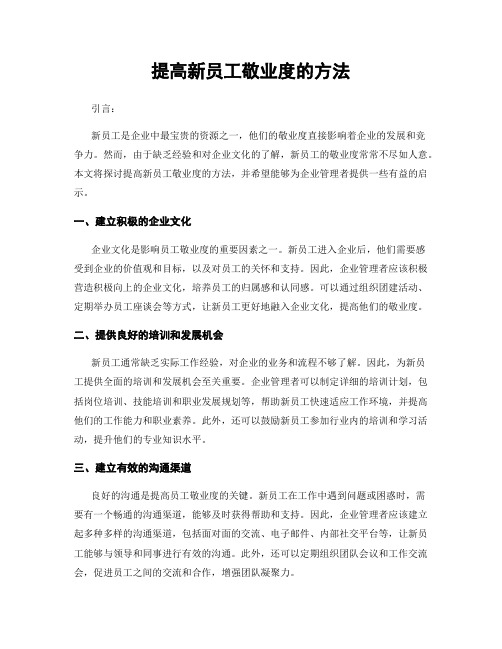 提高新员工敬业度的方法

引言：

新员工是企业中最宝贵的资源之一，他们的敬业度直接影响着企业的发展和竞争力。然而，由于缺乏经验和对企业文化的了解，新员工的敬业度常常不尽如人意。本文将探讨提高新员工敬业度的方法，并希望能够为企业管理者提供一些有益的启示。

一、建立积极的企业文化

企业文化是影响员工敬业度的重要因素之一。新员工进入企业后，他们需要感受到企业的价值观和目标，以及对员工的关怀和支持。因此，企业管理者应该积极营造积极向上的企业文化，培养员工的归属感和认同感。可以通过组织团建活动、定期举办员工座谈会等方式，让新员工更好地融入企业文化，提高他们的敬业度。

二、提供良好的培训和发展机会

新员工通常缺乏实际工作经验，对企业的业务和流程不够了解。因此，为新员工提供全面的培训和发展机会至关重要。企业管理者可以制定详细的培训计划，包括岗位培训、技能培训和职业发展规划等，帮助新员工快速适应工作环境，并提高他们的工作能力和职业素养。此外，还可以鼓励新员工参加行业内的培训和学习活动，提升他们的专业知识水平。

三、建立有效的沟通渠道

良好的沟通是提高员工敬业度的关键。新员工在工作中遇到问题或困惑时，需要有一个畅通的沟通渠道，能够及时获得帮助和支持。因此，企业管理者应该建立起多种多样的沟通渠道，包括面对面的交流、电子邮件、内部社交平台等，让新员工能够与领导和同事进行有效的沟通。此外，还可以定期组织团队会议和工作交流会，促进员工之间的交流和合作，增强团队凝聚力。